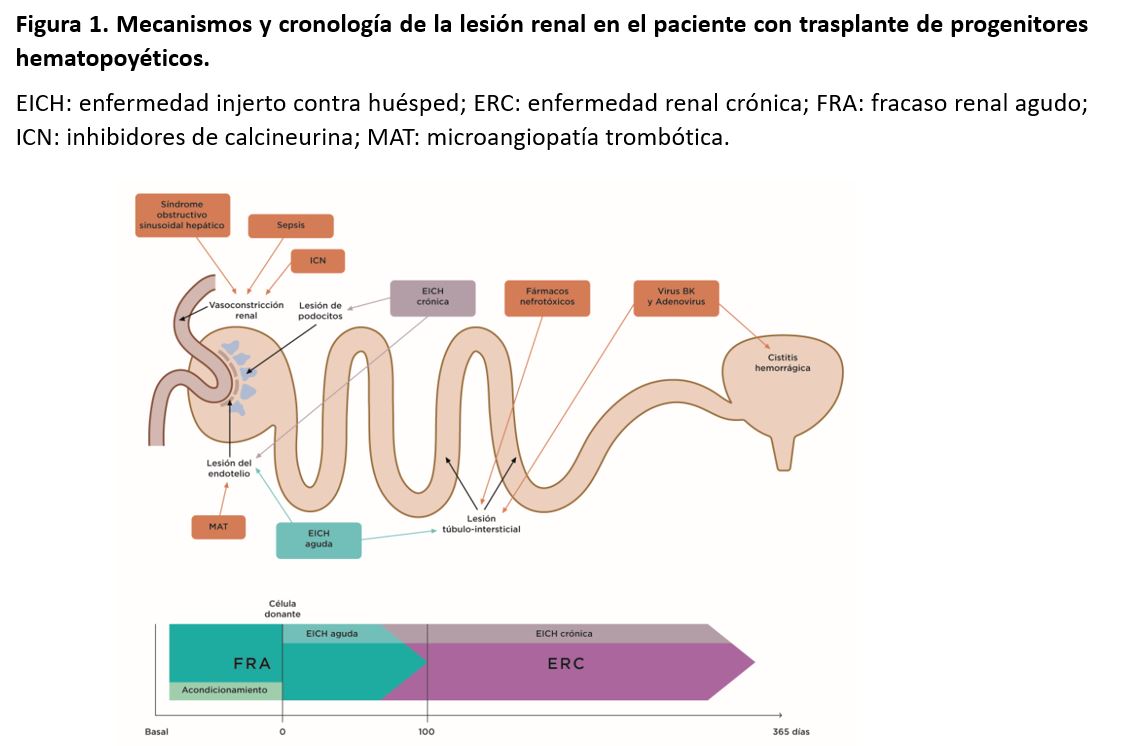 **Figura 1. Mecanismos y cronología de la lesión renal en el paciente con trasplante de progenitores hematopoyéticos.**

EICH: enfermedad injerto contra huésped; ERC: enfermedad renal crónica; FRA: fracaso renal agudo; ICN: inhibidores de calcineurina; MAT: microangiopatía trombótica.

Síndrome obstructivo sinusoidal hepático

Sepsis

ICN

Vasoconstricción renal

Lesión de podocitos

EICH crónica

Fármacos nefrotóxicos

Virus BK y Adenovirus

Cistitis hemorrágica

Lesión del endotelio

MAT

EICH aguda

Lesión túbulo-intersticial

Célula donante

EICH aguda

EICH crónica

FRA

ERC

Acondicionamiento

Basal

0

100

365 días